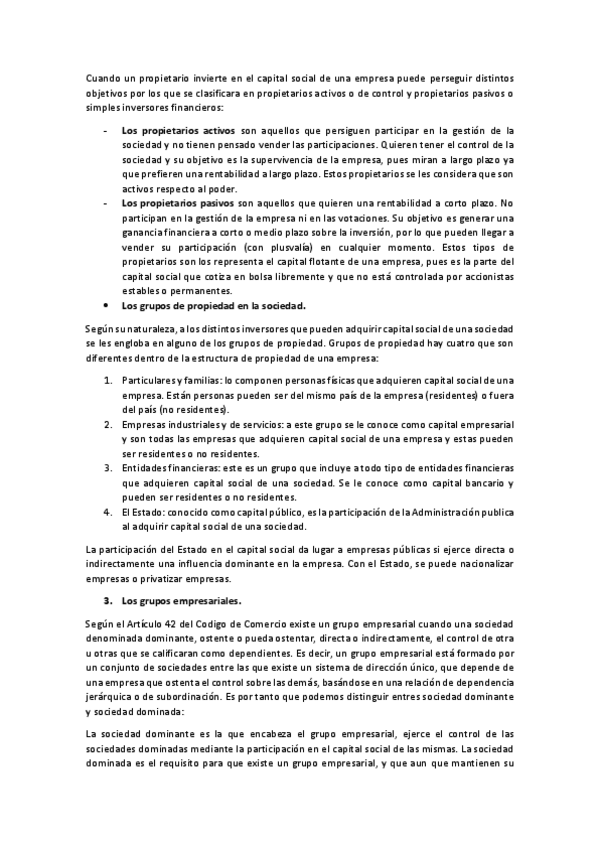 Cuando un propietario invierte en el capital social de una empresa puede perseguir distintos objetivos por los que se clasificara en propietarios activos o de control y propietarios pasivos o simples inversores financieros:

- **Los propietarios activos** son aquellos que persiguen participar en la gestión de la sociedad y no tienen pensado vender las participaciones. Quieren tener el control de la sociedad y su objetivo es la supervivencia de la empresa, pues miran a largo plazo ya que prefieren una rentabilidad a largo plazo. Estos propietarios se les considera que son activos respecto al poder.
- **Los propietarios pasivos** son aquellos que quieren una rentabilidad a corto plazo. No participan en la gestión de la empresa ni en las votaciones. Su objetivo es generar una ganancia financiera a corto o medio plazo sobre la inversión, por lo que pueden llegar a vender su participación (con plusvalía) en cualquier momento. Estos tipos de propietarios son los representa el capital flotante de una empresa, pues es la parte del capital social que cotiza en bolsa libremente y que no está controlada por accionistas estables o permanentes.

• **Los grupos de propiedad en la sociedad.**

Según su naturaleza, a los distintos inversores que pueden adquirir capital social de una sociedad se les engloba en alguno de los grupos de propiedad. Grupos de propiedad hay cuatro que son diferentes dentro de la estructura de propiedad de una empresa:

1. Particulares y familias: lo componen personas físicas que adquieren capital social de una empresa. Están personas pueden ser del mismo país de la empresa (residentes) o fuera del país (no residentes).
2. Empresas industriales y de servicios: a este grupo se le conoce como capital empresarial y son todas las empresas que adquieren capital social de una empresa y estas pueden ser residentes o no residentes.
3. Entidades financieras: este es un grupo que incluye a todo tipo de entidades financieras que adquieren capital social de una sociedad. Se le conoce como capital bancario y pueden ser residentes o no residentes.
4. El Estado: conocido como capital público, es la participación de la Administración publica al adquirir capital social de una sociedad.

La participación del Estado en el capital social da lugar a empresas públicas si ejerce directa o indirectamente una influencia dominante en la empresa. Con el Estado, se puede nacionalizar empresas o privatizar empresas.

**3. Los grupos empresariales.**

Según el Artículo 42 del Codigo de Comercio existe un grupo empresarial cuando una sociedad denominada dominante, ostente o pueda ostentar, directa o indirectamente, el control de otra u otras que se calificaran como dependientes. Es decir, un grupo empresarial está formado por un conjunto de sociedades entre las que existe un sistema de dirección único, que depende de una empresa que ostenta el control sobre las demás, basándose en una relación de dependencia jerárquica o de subordinación. Es por tanto que podemos distinguir entres sociedad dominante y sociedad dominada:

La sociedad dominante es la que encabeza el grupo empresarial, ejerce el control de las sociedades dominadas mediante la participación en el capital social de las mismas. La sociedad dominada es el requisito para que existe un grupo empresarial, y que aun que mantienen su